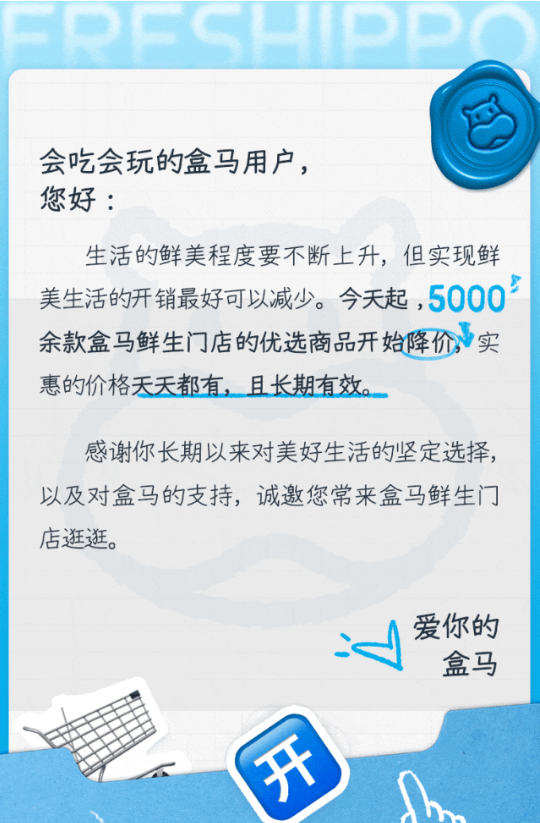 FRESHIPPO

会吃会玩的盒马用户，
您好：

生活的鲜美程度要不断上升，但实现鲜美生活的开销最好可以减少。今天起，5000余款盒马鲜生门店的优选商品开始降价，实惠的价格天天都有，且长期有效。

感谢你长期以来对美好生活的坚定选择，以及对盒马的支持，诚邀您常来盒马鲜生门店逛逛。

爱你的
盒马

开